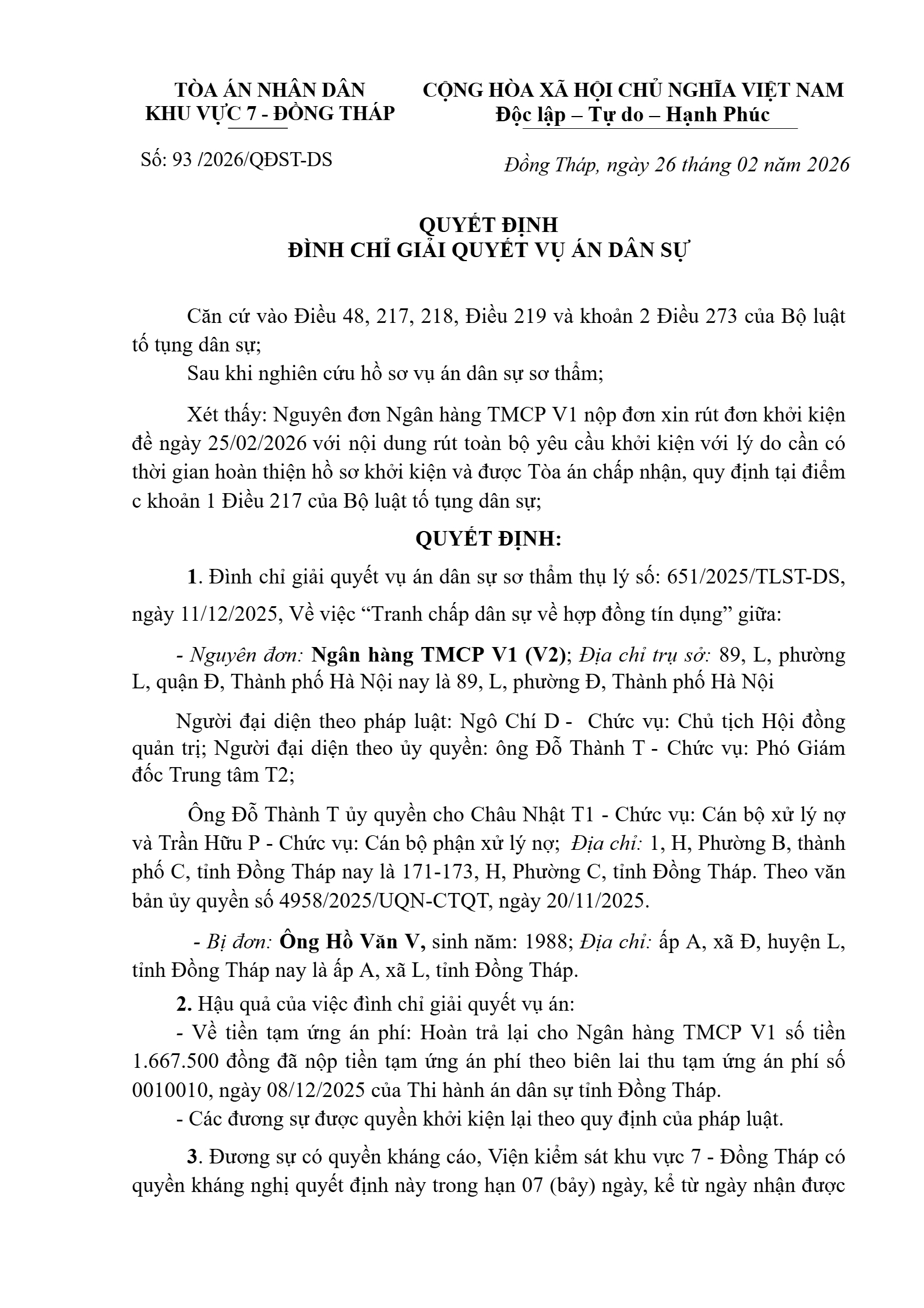 TÒA ÁN NHÂN DÂN
KHU VỰC 7 - ĐỒNG THÁP

CỘNG HÒA XÃ HỘI CHỦ NGHĨA VIỆT NAM
Độc lập – Tự do – Hạnh Phúc

Số: 93 /2026/QĐST-DS

Đồng Tháp, ngày 26 tháng 02 năm 2026

QUYẾT ĐỊNH
ĐÌNH CHỈ GIẢI QUYẾT VỤ ÁN DÂN SỰ

Căn cứ vào Điều 48, 217, 218, Điều 219 và khoản 2 Điều 273 của Bộ luật tố tụng dân sự;

Sau khi nghiên cứu hồ sơ vụ án dân sự sơ thẩm;

Xét thấy: Nguyên đơn Ngân hàng TMCP V1 nộp đơn xin rút đơn khởi kiện đề ngày 25/02/2026 với nội dung rút toàn bộ yêu cầu khởi kiện với lý do cần có thời gian hoàn thiện hồ sơ khởi kiện và được Tòa án chấp nhận, quy định tại điểm c khoản 1 Điều 217 của Bộ luật tố tụng dân sự;

QUYẾT ĐỊNH:

1. Đình chỉ giải quyết vụ án dân sự sơ thẩm thụ lý số: 651/2025/TLST-DS, ngày 11/12/2025, Về việc “Tranh chấp dân sự về hợp đồng tín dụng” giữa:

- Nguyên đơn: Ngân hàng TMCP V1 (V2); Địa chỉ trụ sở: 89, L, phường L, quận Đ, Thành phố Hà Nội nay là 89, L, phường Đ, Thành phố Hà Nội

Người đại diện theo pháp luật: Ngô Chí D - Chức vụ: Chủ tịch Hội đồng quản trị; Người đại diện theo ủy quyền: ông Đỗ Thành T - Chức vụ: Phó Giám đốc Trung tâm T2;

Ông Đỗ Thành T ủy quyền cho Châu Nhật T1 - Chức vụ: Cán bộ xử lý nợ và Trần Hữu P - Chức vụ: Cán bộ phận xử lý nợ; Địa chỉ: 1, H, Phường B, thành phố C, tỉnh Đồng Tháp nay là 171-173, H, Phường C, tỉnh Đồng Tháp. Theo văn bản ủy quyền số 4958/2025/UQN-CTQT, ngày 20/11/2025.

- Bị đơn: Ông Hồ Văn V, sinh năm: 1988; Địa chỉ: ấp A, xã Đ, huyện L, tỉnh Đồng Tháp nay là ấp A, xã L, tỉnh Đồng Tháp.

2. Hậu quả của việc đình chỉ giải quyết vụ án:
- Về tiền tạm ứng án phí: Hoàn trả lại cho Ngân hàng TMCP V1 số tiền 1.667.500 đồng đã nộp tiền tạm ứng án phí theo biên lai thu tạm ứng án phí số 0010010, ngày 08/12/2025 của Thi hành án dân sự tỉnh Đồng Tháp.
- Các đương sự được quyền khởi kiện lại theo quy định của pháp luật.

3. Đương sự có quyền kháng cáo, Viện kiểm sát khu vực 7 - Đồng Tháp có quyền kháng nghị quyết định này trong hạn 07 (bảy) ngày, kể từ ngày nhận được